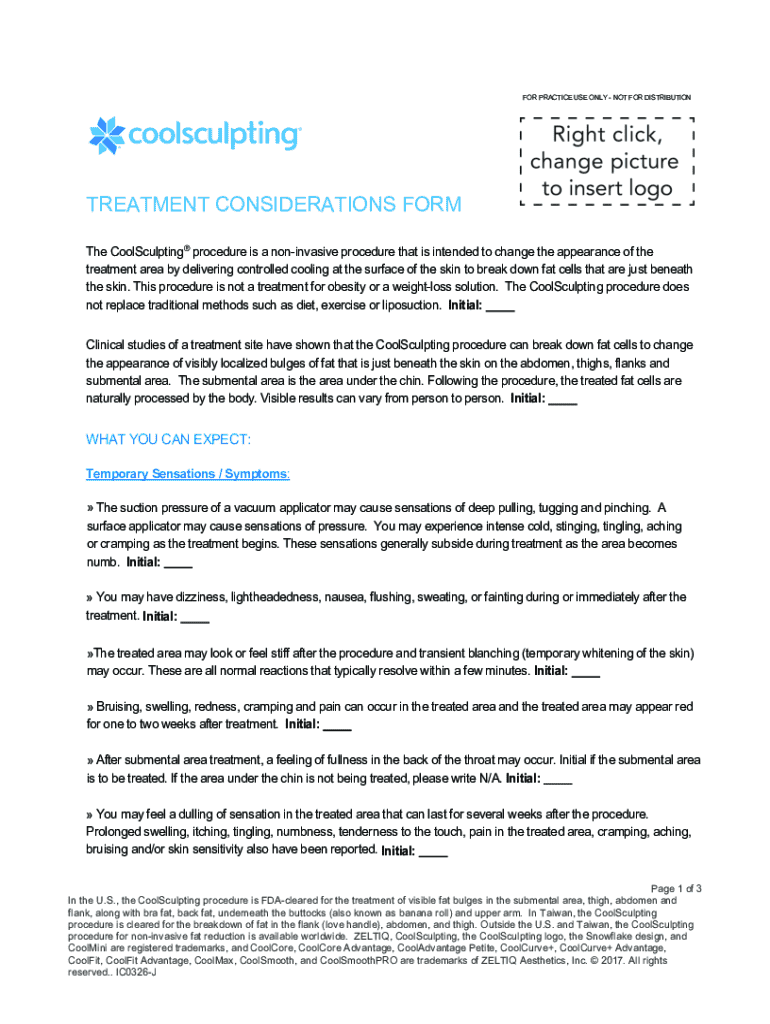 FOR PRACTICE USE ONLY - NOT FOR DISTRIBUTION

coolsculpting®

Right click, change picture to insert logo

TREATMENT CONSIDERATIONS FORM

The CoolSculpting® procedure is a non-invasive procedure that is intended to change the appearance of the treatment area by delivering controlled cooling at the surface of the skin to break down fat cells that are just beneath the skin. This procedure is not a treatment for obesity or a weight-loss solution. The CoolSculpting procedure does not replace traditional methods such as diet, exercise or liposuction. Initial: ____

Clinical studies of a treatment site have shown that the CoolSculpting procedure can break down fat cells to change the appearance of visibly localized bulges of fat that is just beneath the skin on the abdomen, thighs, flanks and submental area. The submental area is the area under the chin. Following the procedure, the treated fat cells are naturally processed by the body. Visible results can vary from person to person. Initial: ____

WHAT YOU CAN EXPECT:

Temporary Sensations / Symptoms:

» The suction pressure of a vacuum applicator may cause sensations of deep pulling, tugging and pinching. A surface applicator may cause sensations of pressure. You may experience intense cold, stinging, tingling, aching or cramping as the treatment begins. These sensations generally subside during treatment as the area becomes numb. Initial: ____

» You may have dizziness, lightheadedness, nausea, flushing, sweating, or fainting during or immediately after the treatment. Initial: ____

»The treated area may look or feel stiff after the procedure and transient blanching (temporary whitening of the skin) may occur. These are all normal reactions that typically resolve within a few minutes. Initial: ____

» Bruising, swelling, redness, cramping and pain can occur in the treated area and the treated area may appear red for one to two weeks after treatment. Initial: ____

» After submental area treatment, a feeling of fullness in the back of the throat may occur. Initial if the submental area is to be treated. If the area under the chin is not being treated, please write N/A. Initial: ____

» You may feel a dulling of sensation in the treated area that can last for several weeks after the procedure. Prolonged swelling, itching, tingling, numbness, tenderness to the touch, pain in the treated area, cramping, aching, bruising and/or skin sensitivity also have been reported. Initial: ____

Page 1 of 3

In the U.S., the CoolSculpting procedure is FDA-cleared for the treatment of visible fat bulges in the submental area, thigh, abdomen and flank, along with bra fat, back fat, underneath the buttocks (also known as banana roll) and upper arm. In Taiwan, the CoolSculpting procedure is cleared for the breakdown of fat in the flank (love handle), abdomen, and thigh. Outside the U.S. and Taiwan, the CoolSculpting procedure for non-invasive fat reduction is available worldwide. ZELTIQ, CoolSculpting, the CoolSculpting logo, the Snowflake design, and CoolMini are registered trademarks, and CoolCore, CoolCore Advantage, CoolAdvantage Petite, CoolCurve+, CoolCurve+ Advantage, CoolFit, CoolFit Advantage, CoolMax, CoolSmooth, and CoolSmoothPRO are trademarks of ZELTIQ Aesthetics, Inc. © 2017. All rights reserved.. IC0326-J